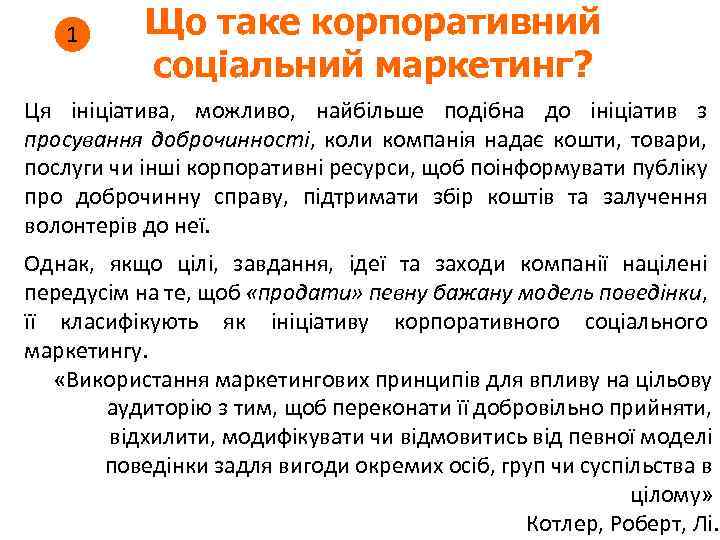 1

Що таке корпоративний соціальний маркетинг?

Ця ініціатива, можливо, найбільше подібна до ініціатив з просування доброчинності, коли компанія надає кошти, товари, послуги чи інші корпоративні ресурси, щоб поінформувати публіку про доброчинну справу, підтримати збір коштів та залучення волонтерів до неї.

Однак, якщо цілі, завдання, ідеї та заходи компанії націлені передусім на те, щоб «продати» певну бажану модель поведінки, її класифікують як ініціативу корпоративного соціального маркетингу.

«Використання маркетингових принципів для впливу на цільову аудиторію з тим, щоб переконати її добровільно прийняти, відхилити, модифікувати чи відмовитись від певної моделі поведінки задля вигоди окремих осіб, груп чи суспільства в цілому»

Котлер, Роберт, Лі.